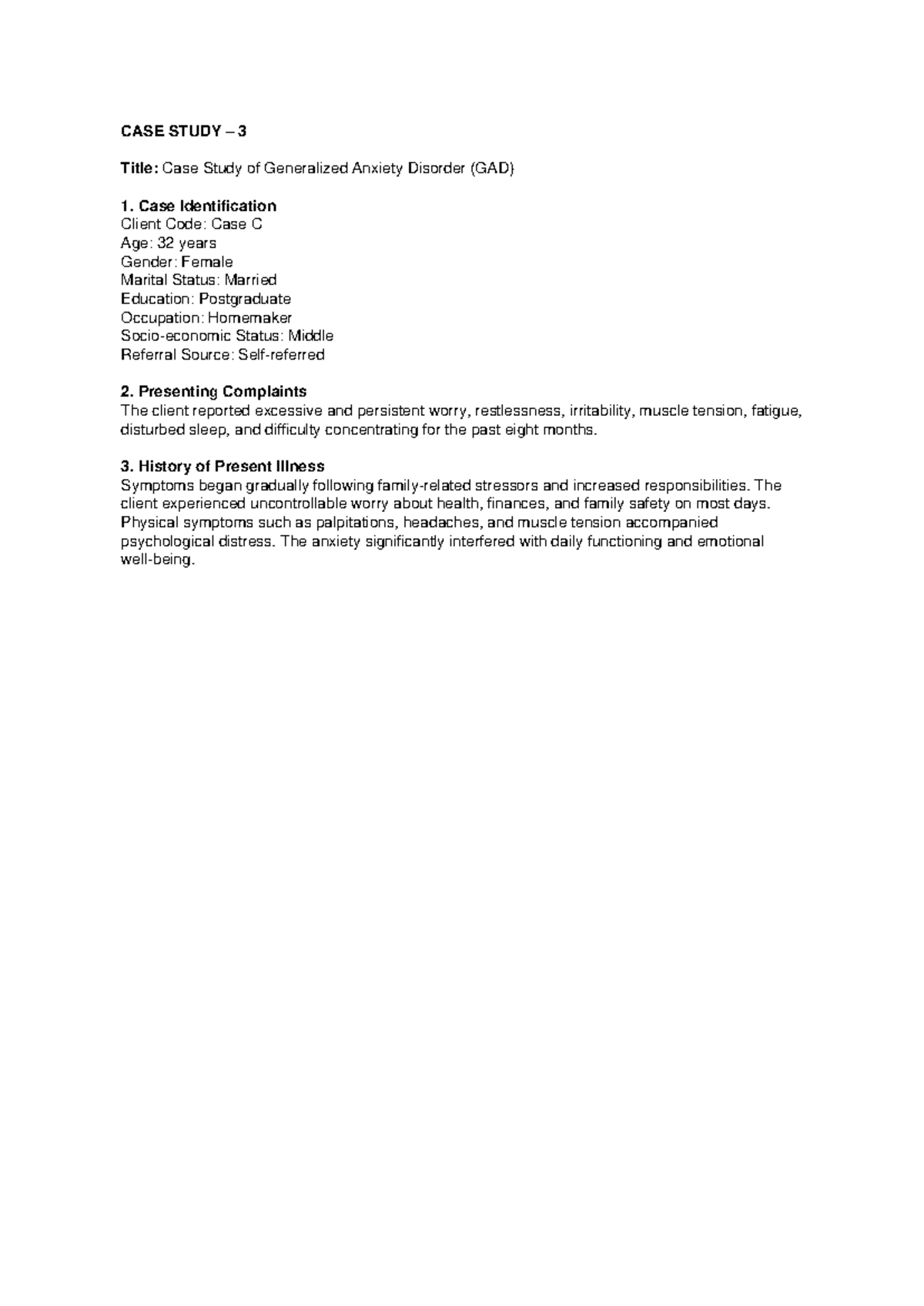 CASE STUDY – 3

Title: Case Study of Generalized Anxiety Disorder (GAD)

1. Case Identification
Client Code: Case C
Age: 32 years
Gender: Female
Marital Status: Married
Education: Postgraduate
Occupation: Homemaker
Socio-economic Status: Middle
Referral Source: Self-referred

2. Presenting Complaints
The client reported excessive and persistent worry, restlessness, irritability, muscle tension, fatigue, disturbed sleep, and difficulty concentrating for the past eight months.

3. History of Present Illness
Symptoms began gradually following family-related stressors and increased responsibilities. The client experienced uncontrollable worry about health, finances, and family safety on most days. Physical symptoms such as palpitations, headaches, and muscle tension accompanied psychological distress. The anxiety significantly interfered with daily functioning and emotional well-being.